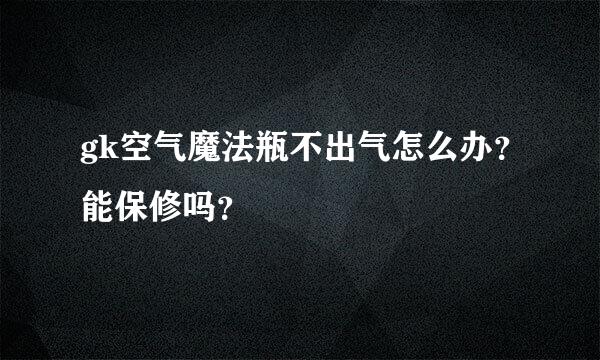 gk空气魔法瓶不出气怎么办?能保修吗?